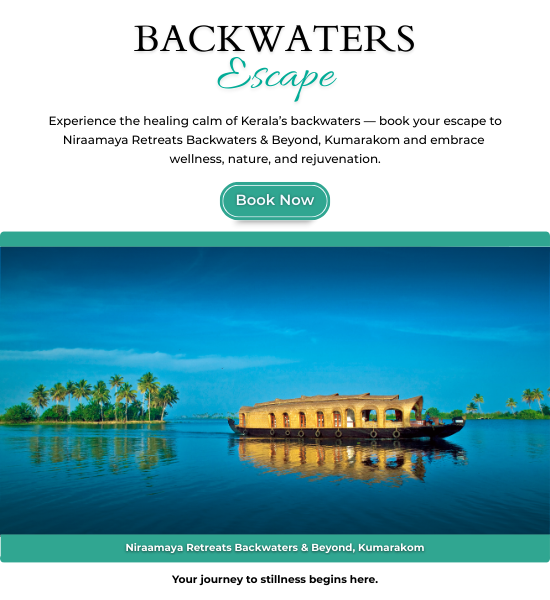 BACKWATERS
Escape

Experience the healing calm of Kerala's backwaters — book your escape to Niraamaya Retreats Backwaters & Beyond, Kumarakom and embrace wellness, nature, and rejuvenation.

Book Now

Niraamaya Retreats Backwaters & Beyond, Kumarakom

Your journey to stillness begins here.